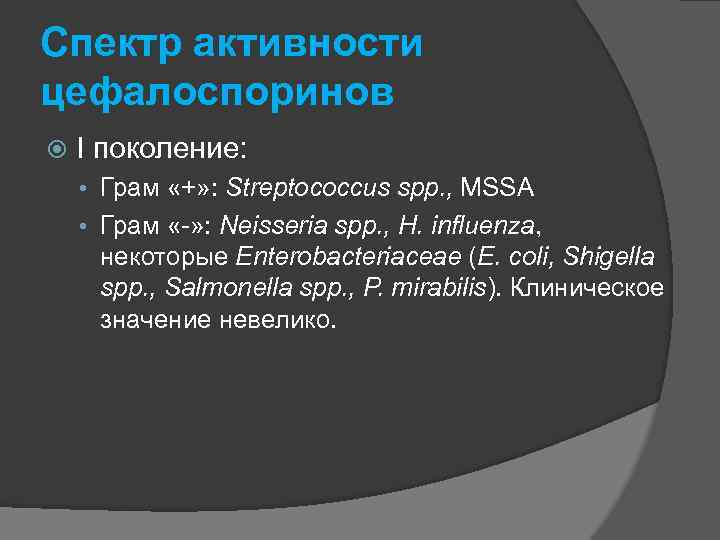 Спектр активности цефалоспоринов

I поколение:

• Грам «+»: Streptococcus spp., MSSA

• Грам «-»: Neisseria spp., H. influenza, некоторые Enterobacteriaceae (E. coli, Shigella spp., Salmonella spp., P. mirabilis). Клиническое значение невелико.